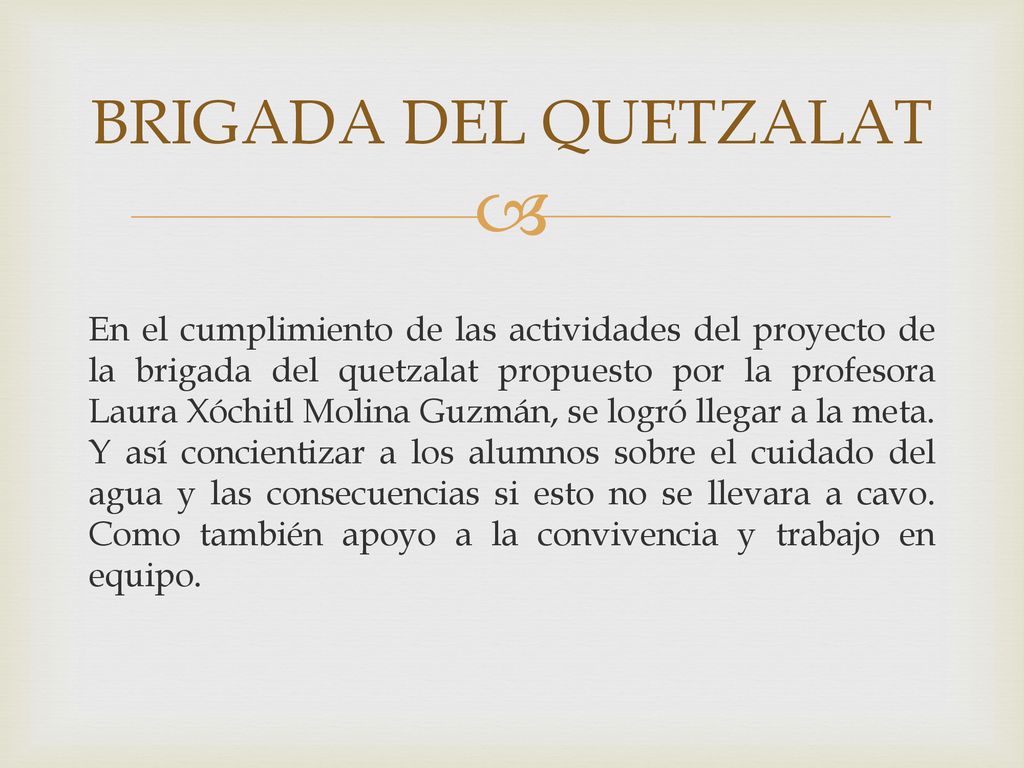 BRIGADA DEL QUETZALAT

En el cumplimiento de las actividades del proyecto de la brigada del quetzalat propuesto por la profesora Laura Xóchitl Molina Guzmán, se logró llegar a la meta. Y así concientizar a los alumnos sobre el cuidado del agua y las consecuencias si esto no se llevara a cavo. Como también apoyo a la convivencia y trabajo en equipo.